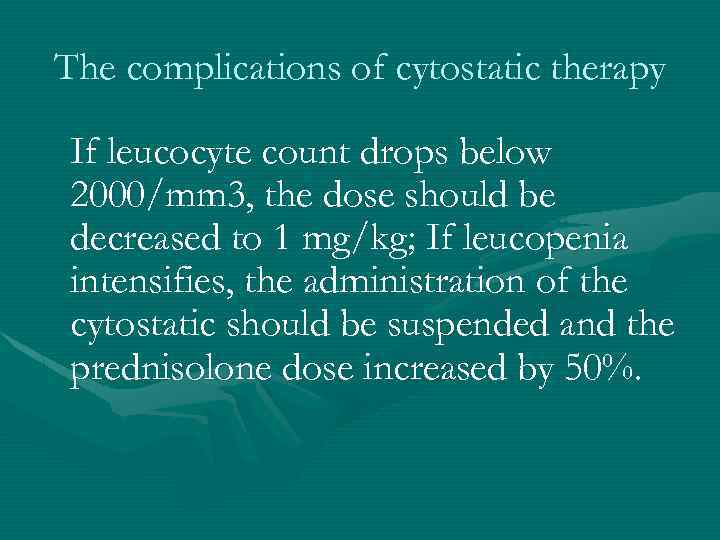 The complications of cytostatic therapy

If leucocyte count drops below 2000/mm3, the dose should be decreased to 1 mg/kg; If leucopenia intensifies, the administration of the cytostatic should be suspended and the prednisolone dose increased by 50%.